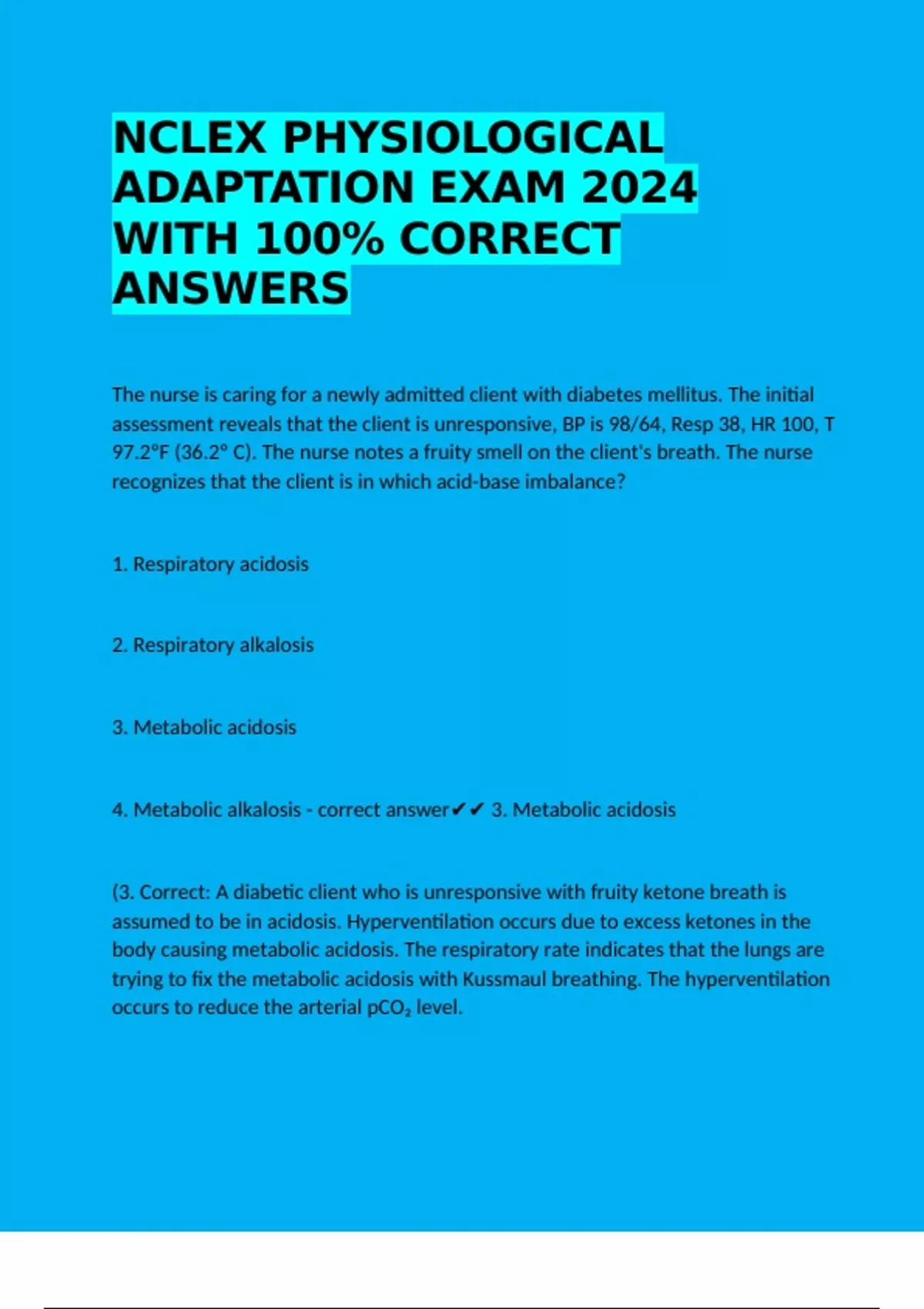 NCLEX PHYSIOLOGICAL ADAPTATION EXAM 2024 WITH 100% CORRECT ANSWERS

The nurse is caring for a newly admitted client with diabetes mellitus. The initial assessment reveals that the client is unresponsive, BP is 98/64, Resp 38, HR 100, T 97.2°F (36.2° C). The nurse notes a fruity smell on the client's breath. The nurse recognizes that the client is in which acid-base imbalance?

1. Respiratory acidosis

2. Respiratory alkalosis

3. Metabolic acidosis

4. Metabolic alkalosis - correct answer✔✔ 3. Metabolic acidosis

(3. Correct: A diabetic client who is unresponsive with fruity ketone breath is assumed to be in acidosis. Hyperventilation occurs due to excess ketones in the body causing metabolic acidosis. The respiratory rate indicates that the lungs are trying to fix the metabolic acidosis with Kussmaul breathing. The hyperventilation occurs to reduce the arterial $pCO_2$ level.